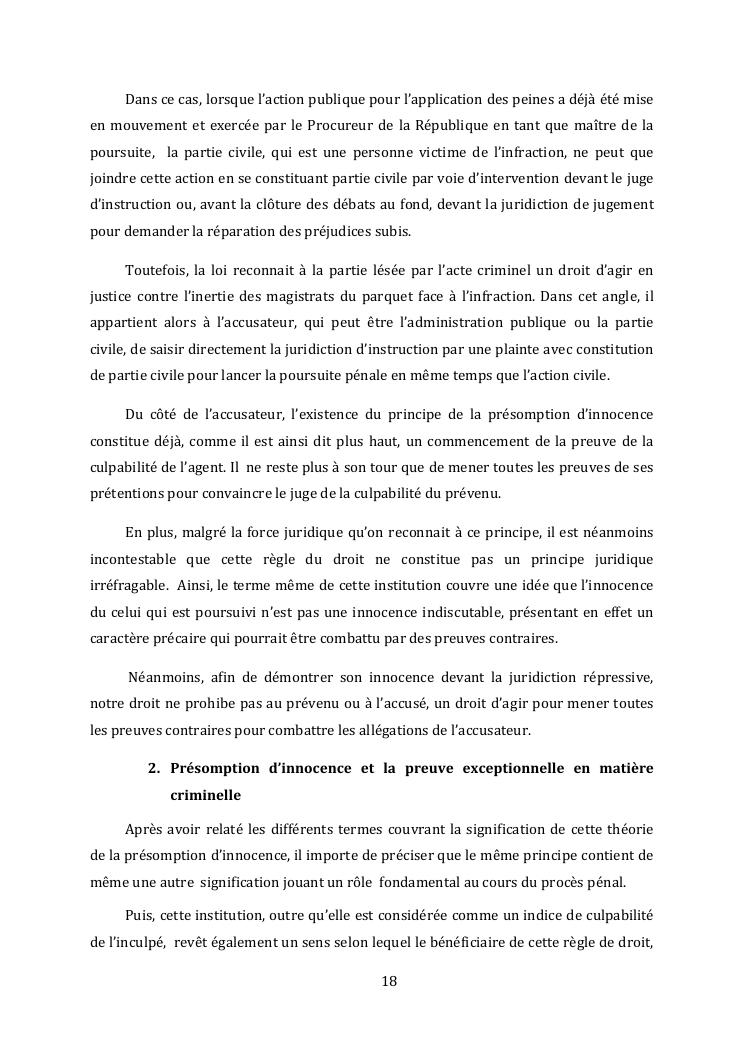 Dans ce cas, lorsque l'action publique pour l'application des peines a déjà été mise en mouvement et exercée par le Procureur de la République en tant que maître de la poursuite, la partie civile, qui est une personne victime de l'infraction, ne peut que joindre cette action en se constituant partie civile par voie d'intervention devant le juge d'instruction ou, avant la clôture des débats au fond, devant la juridiction de jugement pour demander la réparation des préjudices subis.

Toutefois, la loi reconnait à la partie lésée par l'acte criminel un droit d'agir en justice contre l'inertie des magistrats du parquet face à l'infraction. Dans cet angle, il appartient alors à l'accusateur, qui peut être l'administration publique ou la partie civile, de saisir directement la juridiction d'instruction par une plainte avec constitution de partie civile pour lancer la poursuite pénale en même temps que l'action civile.

Du côté de l'accusateur, l'existence du principe de la présomption d'innocence constitue déjà, comme il est ainsi dit plus haut, un commencement de la preuve de la culpabilité de l'agent. Il ne reste plus à son tour que de mener toutes les preuves de ses prétentions pour convaincre le juge de la culpabilité du prévenu.

En plus, malgré la force juridique qu'on reconnait à ce principe, il est néanmoins incontestable que cette règle du droit ne constitue pas un principe juridique irréfragable. Ainsi, le terme même de cette institution couvre une idée que l'innocence du celui qui est poursuivi n'est pas une innocence indiscutable, présentant en effet un caractère précaire qui pourrait être combattu par des preuves contraires.

Néanmoins, afin de démontrer son innocence devant la juridiction répressive, notre droit ne prohibe pas au prévenu ou à l'accusé, un droit d'agir pour mener toutes les preuves contraires pour combattre les allégations de l'accusateur.

2. Présomption d'innocence et la preuve exceptionnelle en matière criminelle

Après avoir relaté les différents termes couvrant la signification de cette théorie de la présomption d'innocence, il importe de préciser que le même principe contient de même une autre signification jouant un rôle fondamental au cours du procès pénal.

Puis, cette institution, outre qu'elle est considérée comme un indice de culpabilité de l'inculpé, revêt également un sens selon lequel le bénéficiaire de cette règle de droit,

18